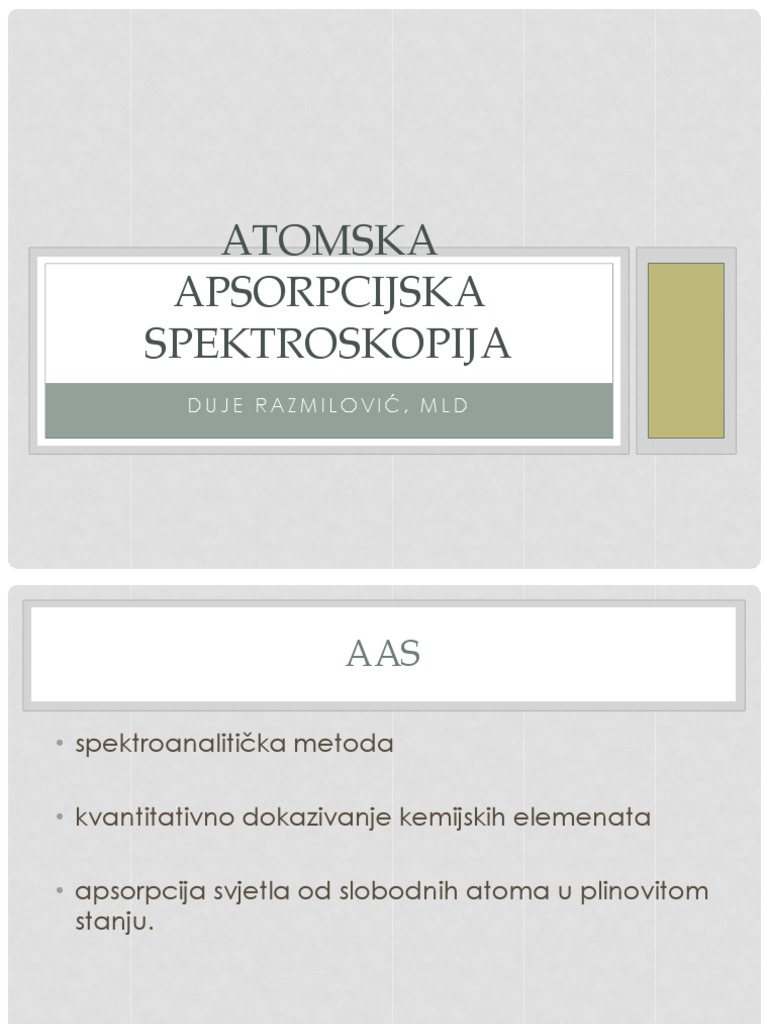 ATOMSKA APSORPCIJSKA SPEKTROSKOPIJA

DUJE RAZMILOVIĆ, MLD

AAS

• spektroanalitička metoda

• kvantitativno dokazivanje kemijskih elemenata

• apsorpcija svjetla od slobodnih atoma u plinovitom stanju.